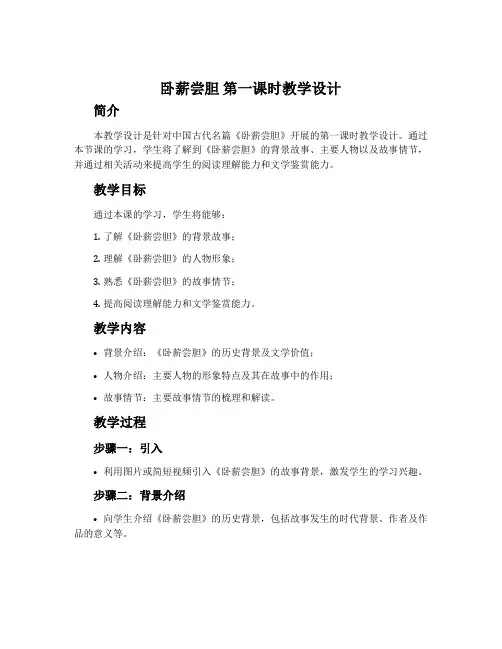 卧薪尝胆 第一课时教学设计

简介

本教学设计是针对中国古代名篇《卧薪尝胆》开展的第一课时教学设计。通过本节课的学习，学生将了解到《卧薪尝胆》的背景故事、主要人物以及故事情节，并通过相关活动来提高学生的阅读理解能力和文学鉴赏能力。

教学目标

通过本课的学习，学生将能够：

1. 了解《卧薪尝胆》的背景故事；

2. 理解《卧薪尝胆》的人物形象；

3. 熟悉《卧薪尝胆》的故事情节；

4. 提高阅读理解能力和文学鉴赏能力。

教学内容

• 背景介绍：《卧薪尝胆》的历史背景及文学价值；

• 人物介绍：主要人物的形象特点及其在故事中的作用；

• 故事情节：主要故事情节的梳理和解读。

教学过程

步骤一：引入

• 利用图片或简短视频引入《卧薪尝胆》的故事背景，激发学生的学习兴趣。

步骤二：背景介绍

• 向学生介绍《卧薪尝胆》的历史背景，包括故事发生的时代背景、作者及作品的意义等。